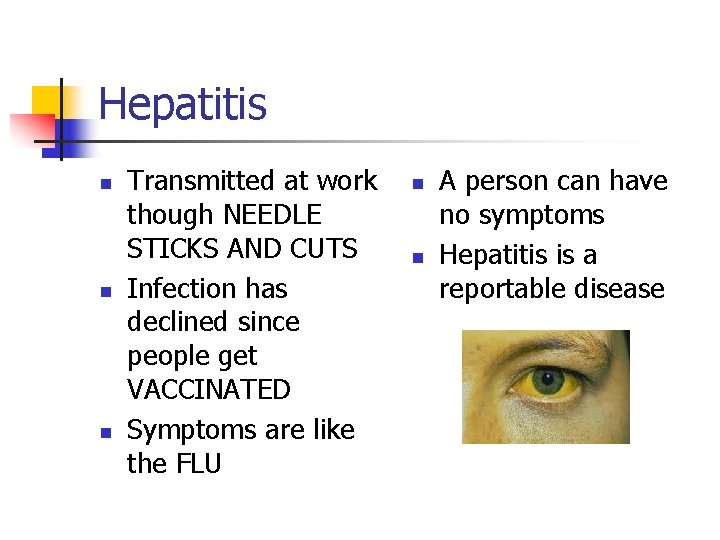 Hepatitis

- Transmitted at work though NEEDLE STICKS AND CUTS
- Infection has declined since people get VACCINATED
- Symptoms are like the FLU

- A person can have no symptoms
- Hepatitis is a reportable disease